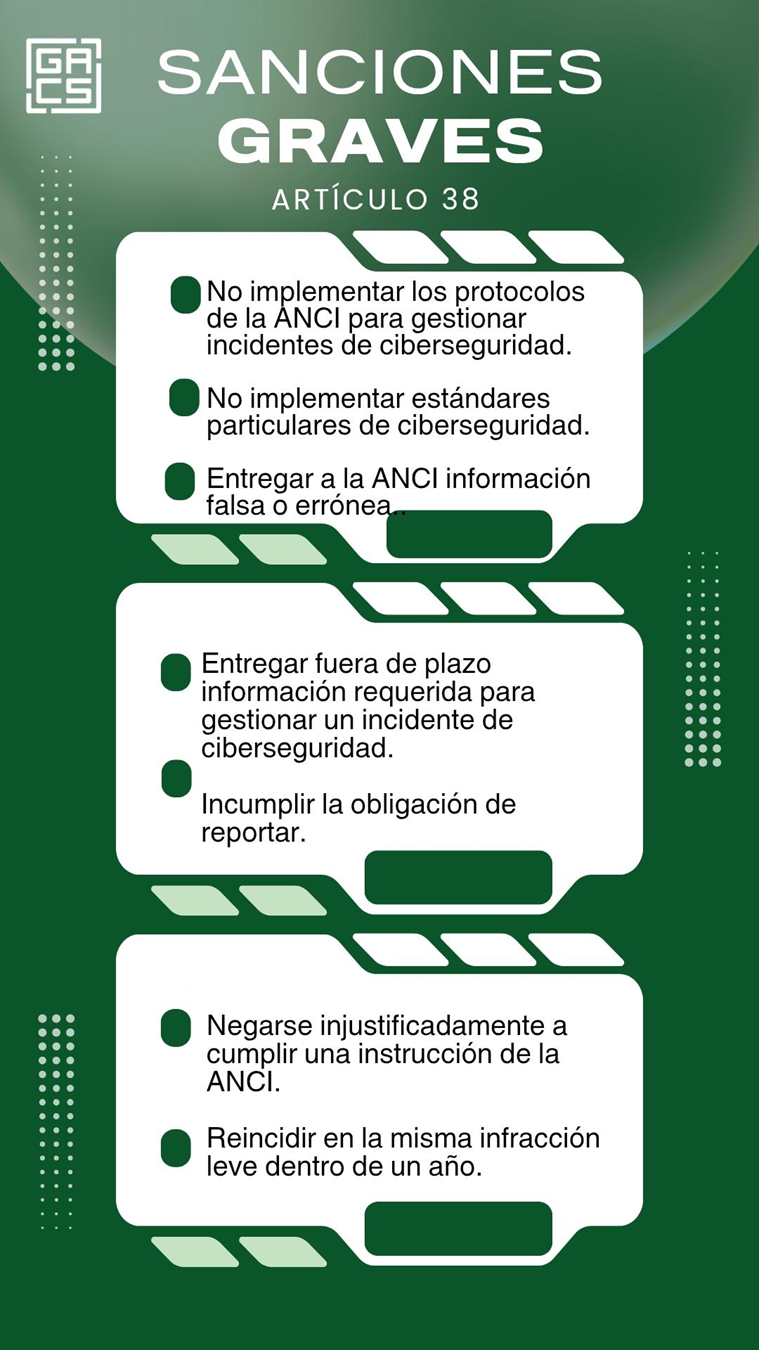 GA CS

SANCIONES GRAVES

ARTÍCULO 38

No implementar los protocolos de la ANCI para gestionar incidentes de ciberseguridad.

No implementar estándares particulares de ciberseguridad.

Entregar a la ANCI información falsa o errónea..

Entregar fuera de plazo información requerida para gestionar un incidente de ciberseguridad.

Incumplir la obligación de reportar.

Negarse injustificadamente a cumplir una instrucción de la ANCI.

Reincidir en la misma infracción leve dentro de un año.